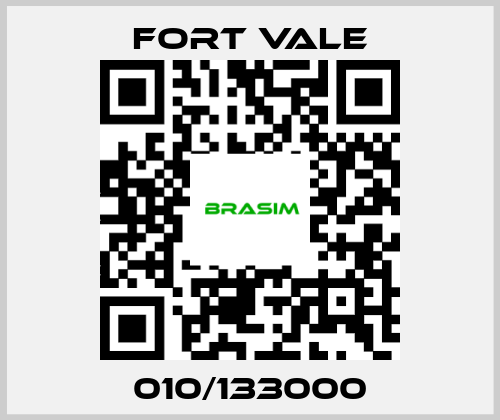 FORT VALE

BRASIM

010/133000